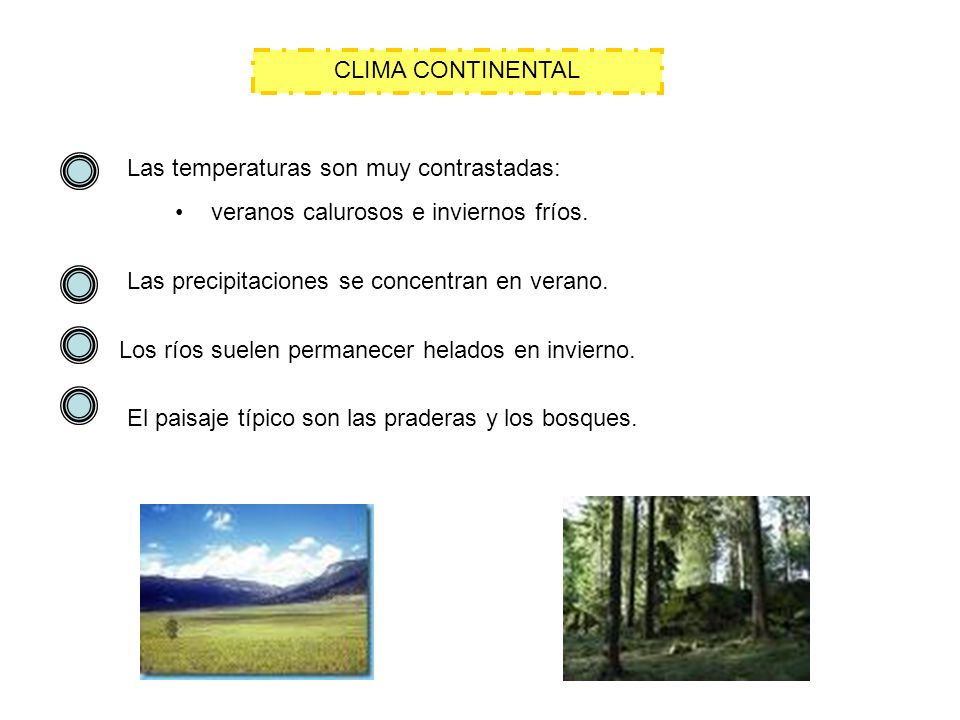 CLIMA CONTINENTAL

Las temperaturas son muy contrastadas:

• veranos calurosos e inviernos fríos.

Las precipitaciones se concentran en verano.

Los ríos suelen permanecer helados en invierno.

El paisaje típico son las praderas y los bosques.